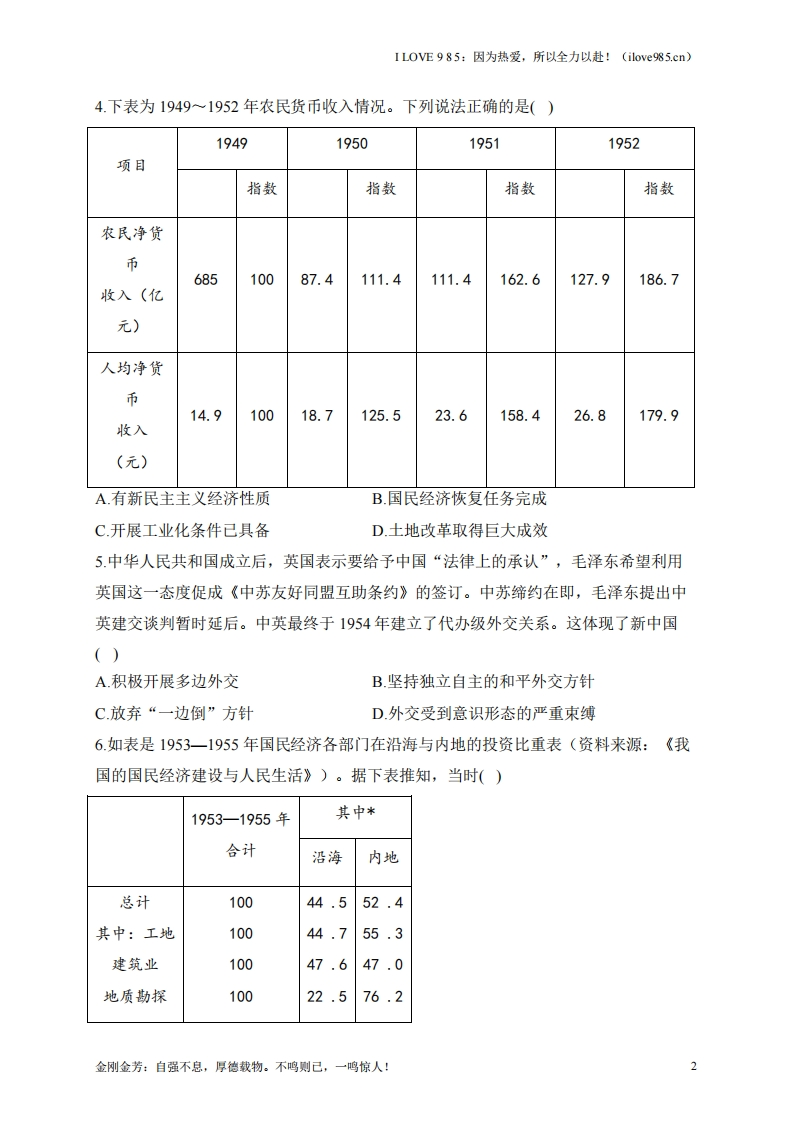 I LOVE 9 8 5：因为热爱，所以全力以赴！（ilove985.cn）

4.下表为 1949～1952 年农民货币收入情况。下列说法正确的是( )

| 项目 | 1949 | | 1950 | | 1951 | | 1952 | |
|---|---|---|---|---|---|---|---|---|
| | | 指数 | | 指数 | | 指数 | | 指数 |
| 农民净货币收入（亿元） | 685 | 100 | 87.4 | 111.4 | 111.4 | 162.6 | 127.9 | 186.7 |
| 人均净货币收入（元） | 14.9 | 100 | 18.7 | 125.5 | 23.6 | 158.4 | 26.8 | 179.9 |

A.有新民主主义经济性质　　B.国民经济恢复任务完成

C.开展工业化条件已具备　　D.土地改革取得巨大成效

5.中华人民共和国成立后，英国表示要给予中国“法律上的承认”，毛泽东希望利用英国这一态度促成《中苏友好同盟互助条约》的签订。中苏缔约在即，毛泽东提出中英建交谈判暂时延后。中英最终于 1954 年建立了代办级外交关系。这体现了新中国( )

A.积极开展多边外交　　B.坚持独立自主的和平外交方针

C.放弃“一边倒”方针　　D.外交受到意识形态的严重束缚

6.如表是 1953—1955 年国民经济各部门在沿海与内地的投资比重表（资料来源：《我国的国民经济建设与人民生活》）。据下表推知，当时( )

| | 1953—1955 年合计 | 其中* | |
|---|---|---|---|
| | | 沿海 | 内地 |
| 总计 | 100 | 44 .5 | 52 .4 |
| 其中：工地 | 100 | 44 .7 | 55 .3 |
| 建筑业 | 100 | 47 .6 | 47 .0 |
| 地质勘探 | 100 | 22 .5 | 76 .2 |

金刚金芳：自强不息，厚德载物。不鸣则已，一鸣惊人！　2